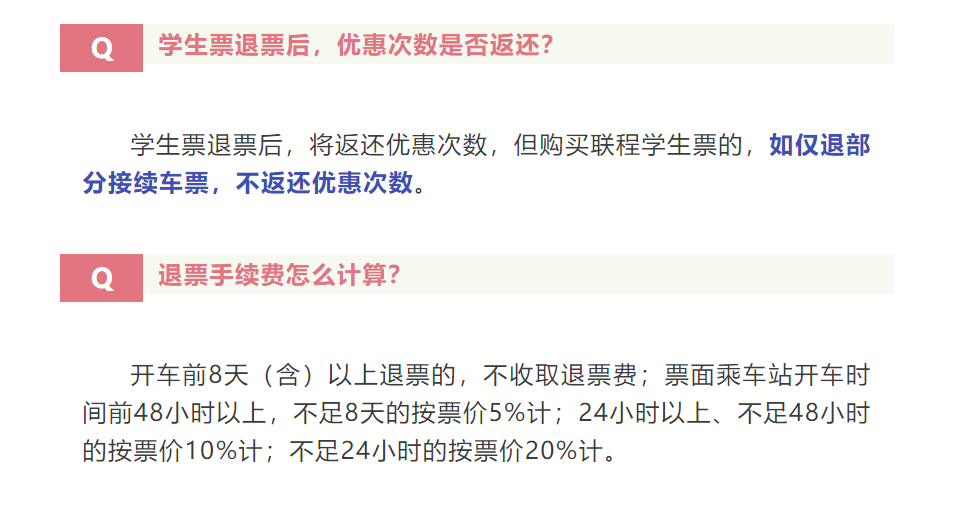 Q 学生票退票后，优惠次数是否返还？

学生票退票后，将返还优惠次数，但购买联程学生票的，如仅退部分接续车票，不返还优惠次数。

Q 退票手续费怎么计算？

开车前8天（含）以上退票的，不收取退票费；票面乘车站开车时间前48小时以上，不足8天的按票价5%计；24小时以上、不足48小时的按票价10%计；不足24小时的按票价20%计。